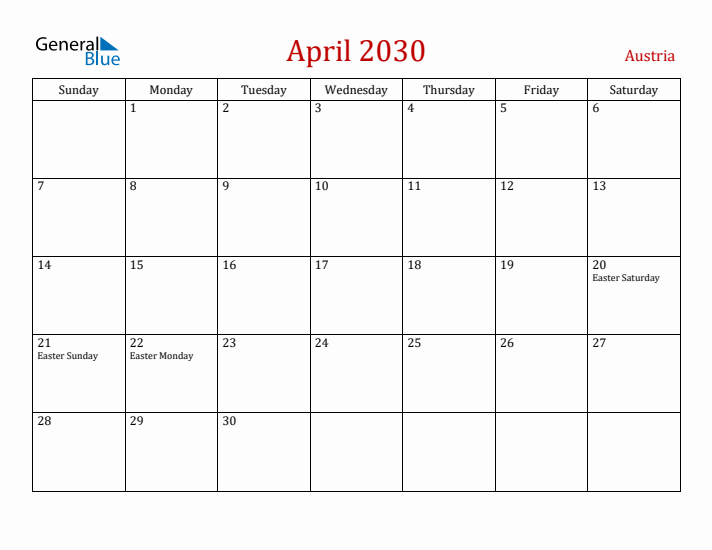 General Blue

April 2030

Austria

| Sunday | Monday | Tuesday | Wednesday | Thursday | Friday | Saturday |
|---|---|---|---|---|---|---|
| | 1 | 2 | 3 | 4 | 5 | 6 |
| 7 | 8 | 9 | 10 | 11 | 12 | 13 |
| 14 | 15 | 16 | 17 | 18 | 19 | 20 Easter Saturday |
| 21 Easter Sunday | 22 Easter Monday | 23 | 24 | 25 | 26 | 27 |
| 28 | 29 | 30 | | | | |